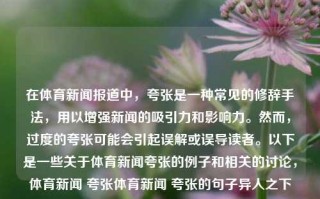 在体育新闻报道中，夸张是一种常见的修辞手法，用以增强新闻的吸引力和影响力。然而，过度的夸张可能会引起误解或误导读者。以下是一些关于体育新闻夸张的例子和相关的讨论，体育新闻 夸张体育新闻 夸张的句子异人之下